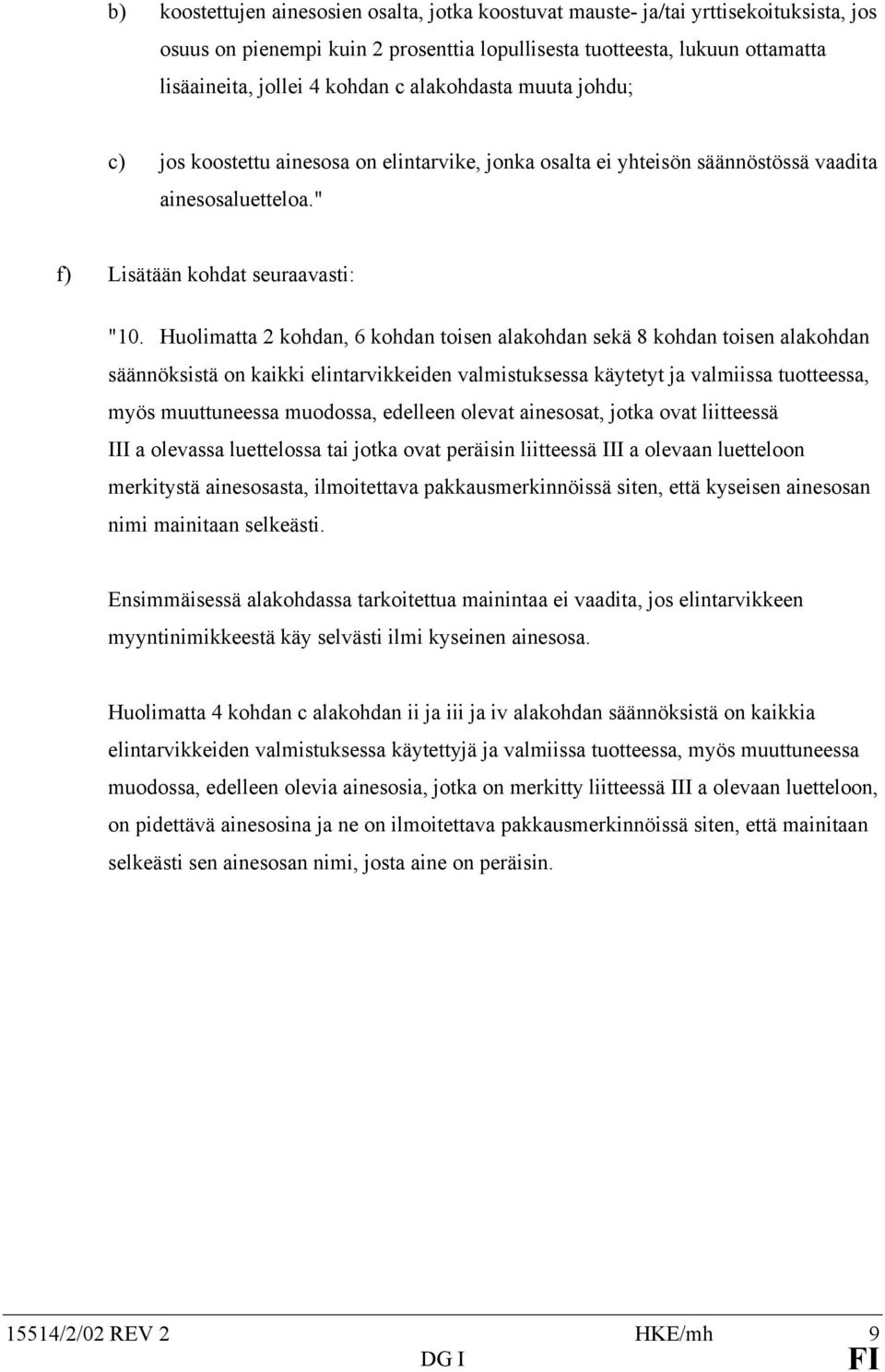 b) koostettujen ainesosien osalta, jotka koostuvat mauste- ja/tai yrttisekoituksista, jos osuus on pienempi kuin 2 prosenttia lopullisesta tuotteesta, lukuun ottamatta lisäaineita, jollei 4 kohdan c alakohdasta muuta johdu;

c) jos koostettu ainesosa on elintarvike, jonka osalta ei yhteisön säännöstössä vaadita ainesosaluetteloa."

f) Lisätään kohdat seuraavasti:

"10. Huolimatta 2 kohdan, 6 kohdan toisen alakohdan sekä 8 kohdan toisen alakohdan säännöksistä on kaikki elintarvikkeiden valmistuksessa käytetyt ja valmiissa tuotteessa, myös muuttuneessa muodossa, edelleen olevat ainesosat, jotka ovat liitteessä III a olevassa luettelossa tai jotka ovat peräisin liitteessä III a olevaan luetteloon merkitystä ainesosasta, ilmoitettava pakkausmerkinnöissä siten, että kyseisen ainesosan nimi mainitaan selkeästi.

Ensimmäisessä alakohdassa tarkoitettua mainintaa ei vaadita, jos elintarvikkeen myyntinimikkeestä käy selvästi ilmi kyseinen ainesosa.

Huolimatta 4 kohdan c alakohdan ii ja iii ja iv alakohdan säännöksistä on kaikkia elintarvikkeiden valmistuksessa käytettyjä ja valmiissa tuotteessa, myös muuttuneessa muodossa, edelleen olevia ainesosia, jotka on merkitty liitteessä III a olevaan luetteloon, on pidettävä ainesosina ja ne on ilmoitettava pakkausmerkinnöissä siten, että mainitaan selkeästi sen ainesosan nimi, josta aine on peräisin.

15514/2/02 REV 2 HKE/mh 9
DG I FI